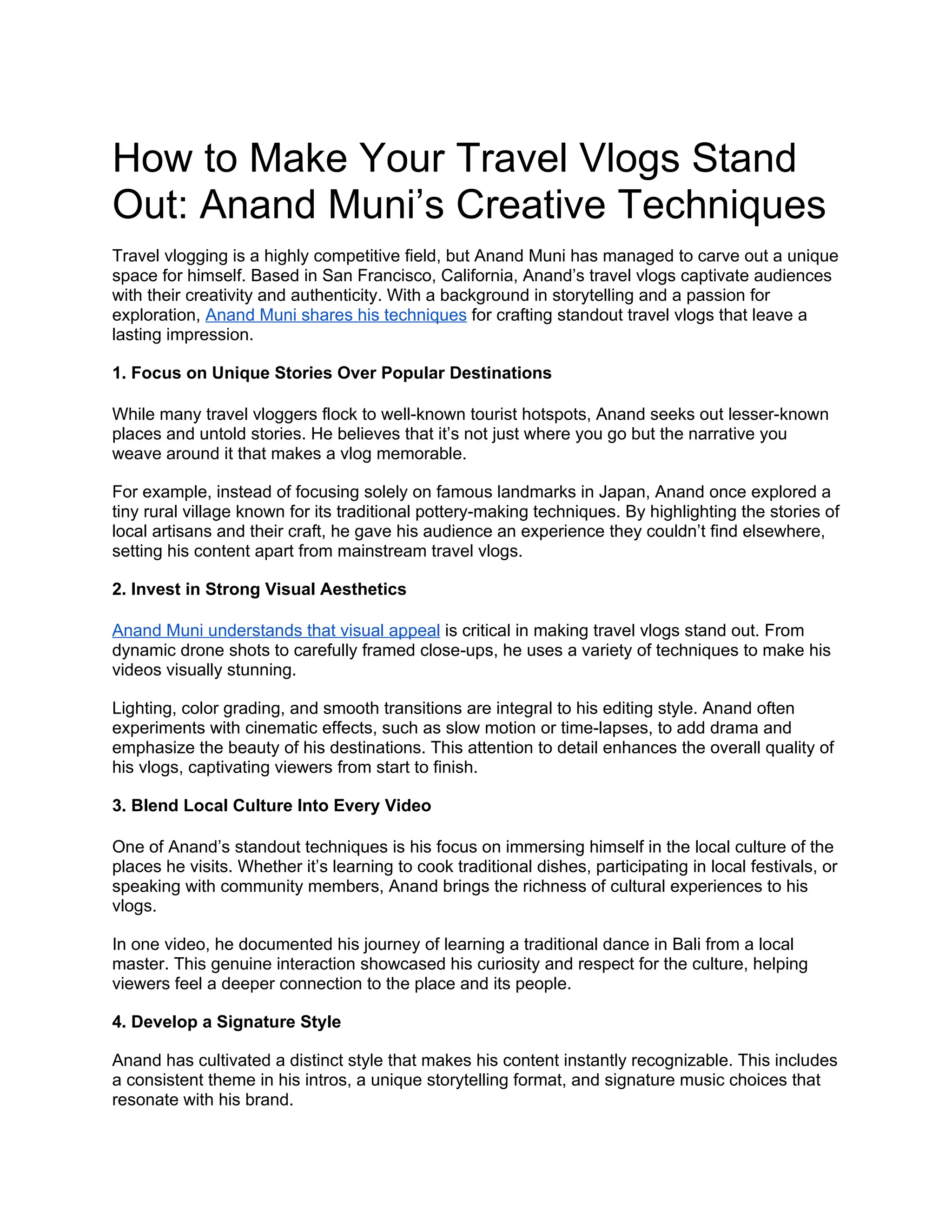 How to Make Your Travel Vlogs Stand Out: Anand Muni’s Creative Techniques

Travel vlogging is a highly competitive field, but Anand Muni has managed to carve out a unique space for himself. Based in San Francisco, California, Anand’s travel vlogs captivate audiences with their creativity and authenticity. With a background in storytelling and a passion for exploration, Anand Muni shares his techniques for crafting standout travel vlogs that leave a lasting impression.

1. Focus on Unique Stories Over Popular Destinations

While many travel vloggers flock to well-known tourist hotspots, Anand seeks out lesser-known places and untold stories. He believes that it’s not just where you go but the narrative you weave around it that makes a vlog memorable.

For example, instead of focusing solely on famous landmarks in Japan, Anand once explored a tiny rural village known for its traditional pottery-making techniques. By highlighting the stories of local artisans and their craft, he gave his audience an experience they couldn’t find elsewhere, setting his content apart from mainstream travel vlogs.

2. Invest in Strong Visual Aesthetics

Anand Muni understands that visual appeal is critical in making travel vlogs stand out. From dynamic drone shots to carefully framed close-ups, he uses a variety of techniques to make his videos visually stunning.

Lighting, color grading, and smooth transitions are integral to his editing style. Anand often experiments with cinematic effects, such as slow motion or time-lapses, to add drama and emphasize the beauty of his destinations. This attention to detail enhances the overall quality of his vlogs, captivating viewers from start to finish.

3. Blend Local Culture Into Every Video

One of Anand’s standout techniques is his focus on immersing himself in the local culture of the places he visits. Whether it’s learning to cook traditional dishes, participating in local festivals, or speaking with community members, Anand brings the richness of cultural experiences to his vlogs.

In one video, he documented his journey of learning a traditional dance in Bali from a local master. This genuine interaction showcased his curiosity and respect for the culture, helping viewers feel a deeper connection to the place and its people.

4. Develop a Signature Style

Anand has cultivated a distinct style that makes his content instantly recognizable. This includes a consistent theme in his intros, a unique storytelling format, and signature music choices that resonate with his brand.